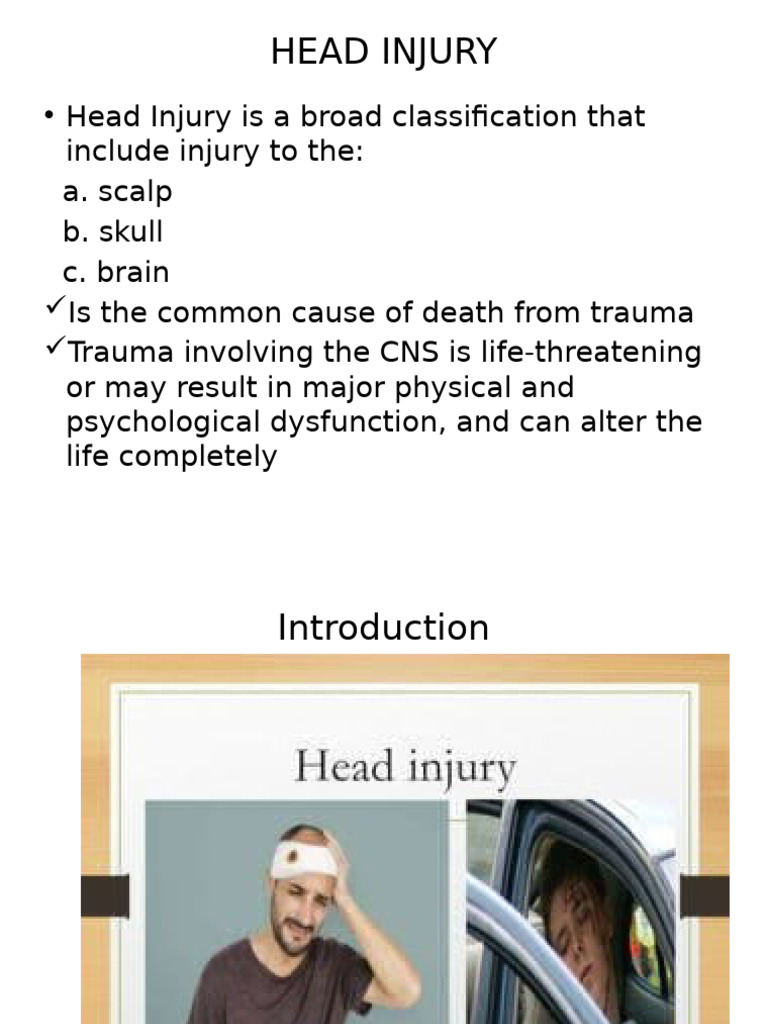 HEAD INJURY

• Head Injury is a broad classification that include injury to the:
a. scalp
b. skull
c. brain
✓Is the common cause of death from trauma
✓Trauma involving the CNS is life-threatening or may result in major physical and psychological dysfunction, and can alter the life completely

Introduction

Head injury